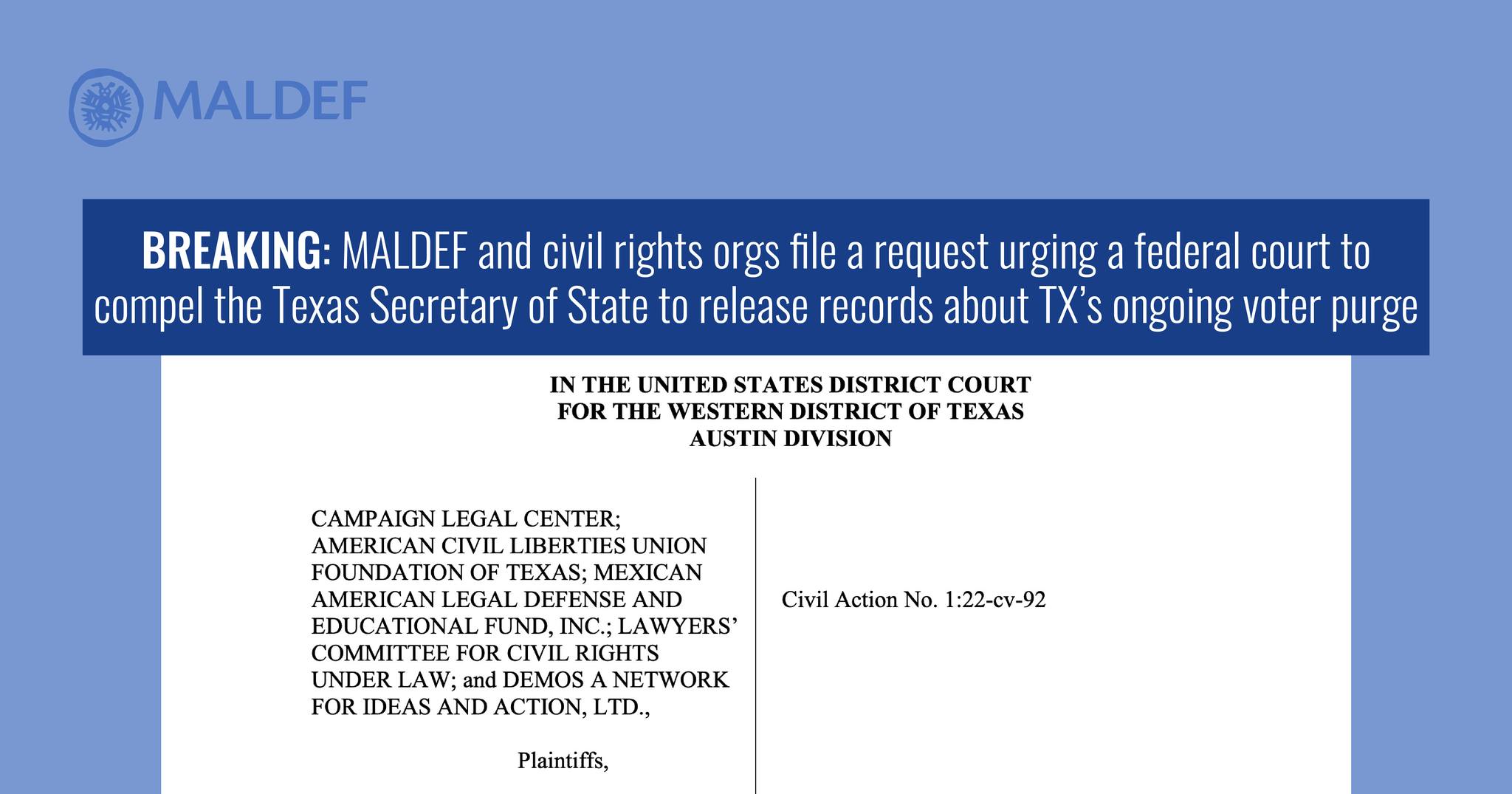 MALDEF

BREAKING: MALDEF and civil rights orgs file a request urging a federal court to compel the Texas Secretary of State to release records about TX's ongoing voter purge

IN THE UNITED STATES DISTRICT COURT
FOR THE WESTERN DISTRICT OF TEXAS
AUSTIN DIVISION

CAMPAIGN LEGAL CENTER; AMERICAN CIVIL LIBERTIES UNION FOUNDATION OF TEXAS; MEXICAN AMERICAN LEGAL DEFENSE AND EDUCATIONAL FUND, INC.; LAWYERS' COMMITTEE FOR CIVIL RIGHTS UNDER LAW; and DEMOS A NETWORK FOR IDEAS AND ACTION, LTD.,

Plaintiffs,

Civil Action No. 1:22-cv-92